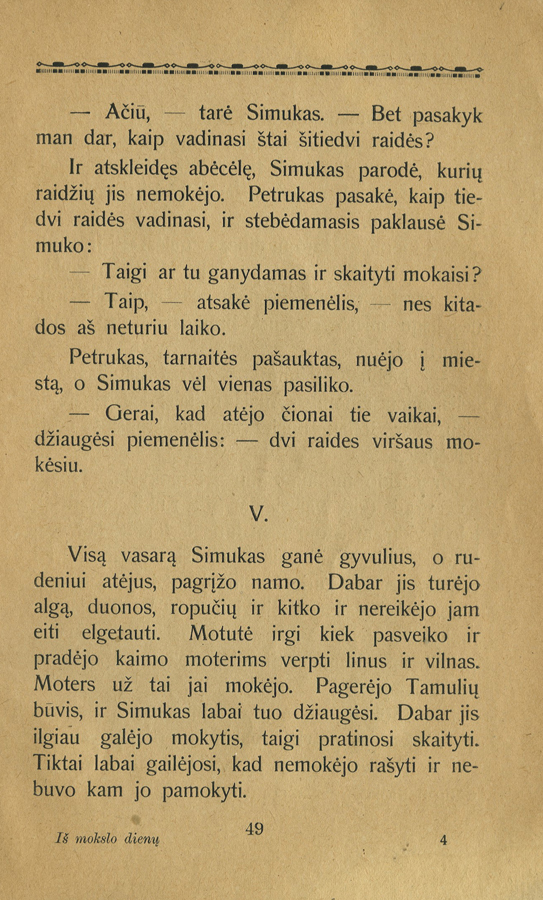 — Ačiū, — tarė Simukas. — Bet pasakyk man dar, kaip vadinasi štai šitiedvi raidės?

Ir atskleidęs abėcėlę, Simukas parodė, kurių raidžių jis nemokėjo. Petrukas pasakė, kaip tiedvi raidės vadinasi, ir stebėdamasis paklausė Simuko:

— Taigi ar tu ganydamas ir skaityti mokaisi?

— Taip, — atsakė piemenėlis, — nes kitados aš neturiu laiko.

Petrukas, tarnaitės pašauktas, nuėjo į miestą, o Simukas vėl vienas pasiliko.

— Gerai, kad atėjo čionai tie vaikai, — džiaugėsi piemenėlis: — dvi raides viršaus mokėsiu.

V.

Visą vasarą Simukas ganė gyvulius, o rudeniui atėjus, pagrįžo namo. Dabar jis turėjo algą, duonos, ropučių ir kitko ir nereikėjo jam eiti elgetauti. Motutė irgi kiek pasveiko ir pradėjo kaimo moterims verpti linus ir vilnas. Moters už tai jai mokėjo. Pagerėjo Tamulių būvis, ir Simukas labai tuo džiaugėsi. Dabar jis ilgiau galėjo mokytis, taigi pratinosi skaityti. Tiktai labai gailėjosi, kad nemokėjo rašyti ir nebuvo kam jo pamokyti.

Iš mokslo dienų 49 4